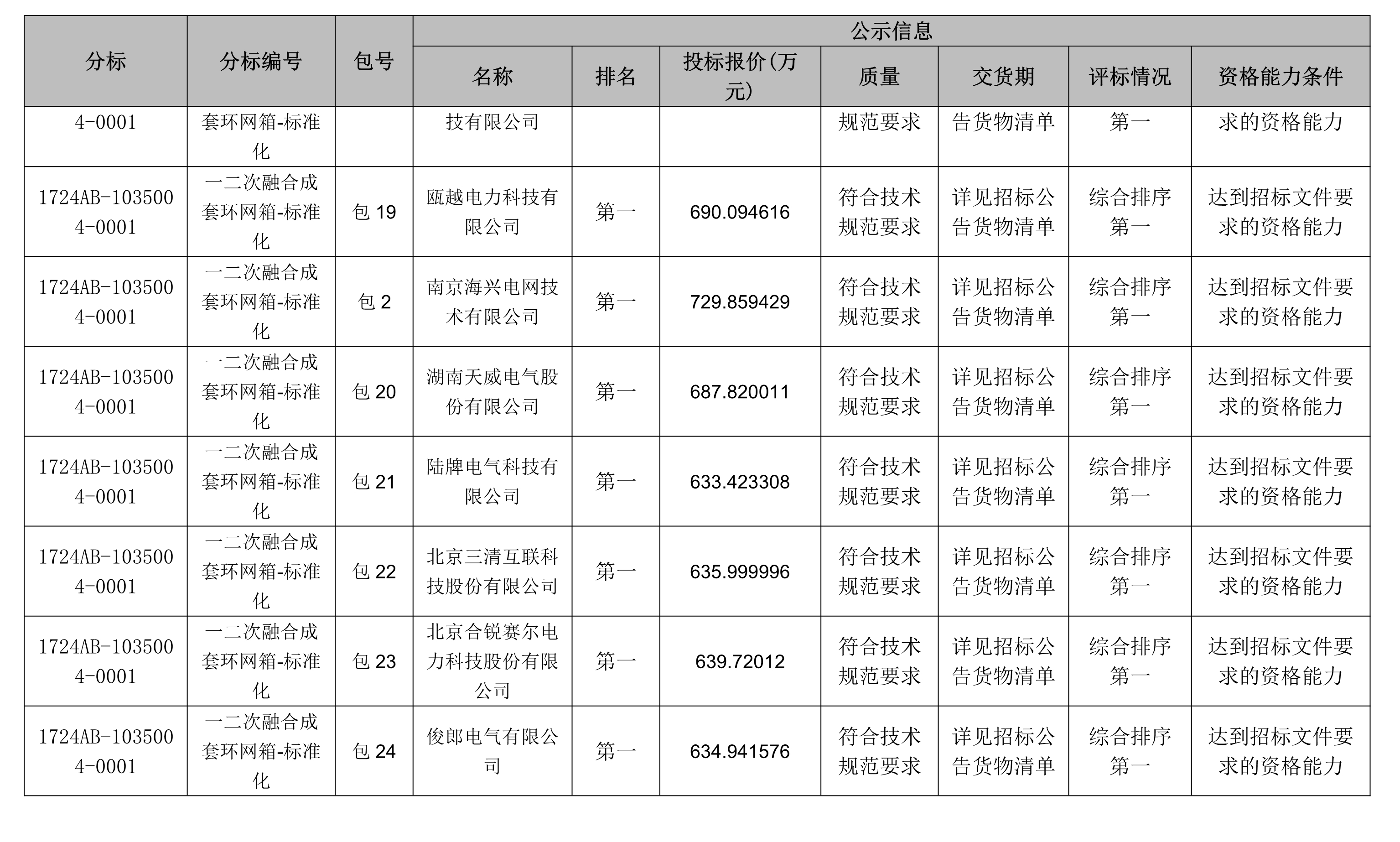 | 分标 | 分标编号 | 包号 | 公示信息 | | | | | | |
|---|---|---|---|---|---|---|---|---|---|
| | | | 名称 | 排名 | 投标报价(万元) | 质量 | 交货期 | 评标情况 | 资格能力条件 |
| 4-0001 | 套环网箱-标准化 | | 技有限公司 | | | 规范要求 | 告货物清单 | 第一 | 求的资格能力 |
| 1724AB-1035004-0001 | 一二次融合成套环网箱-标准化 | 包 19 | 瓯越电力科技有限公司 | 第一 | 690.094616 | 符合技术规范要求 | 详见招标公告货物清单 | 综合排序第一 | 达到招标文件要求的资格能力 |
| 1724AB-1035004-0001 | 一二次融合成套环网箱-标准化 | 包 2 | 南京海兴电网技术有限公司 | 第一 | 729.859429 | 符合技术规范要求 | 详见招标公告货物清单 | 综合排序第一 | 达到招标文件要求的资格能力 |
| 1724AB-1035004-0001 | 一二次融合成套环网箱-标准化 | 包 20 | 湖南天威电气股份有限公司 | 第一 | 687.820011 | 符合技术规范要求 | 详见招标公告货物清单 | 综合排序第一 | 达到招标文件要求的资格能力 |
| 1724AB-1035004-0001 | 一二次融合成套环网箱-标准化 | 包 21 | 陆牌电气科技有限公司 | 第一 | 633.423308 | 符合技术规范要求 | 详见招标公告货物清单 | 综合排序第一 | 达到招标文件要求的资格能力 |
| 1724AB-1035004-0001 | 一二次融合成套环网箱-标准化 | 包 22 | 北京三清互联科技股份有限公司 | 第一 | 635.999996 | 符合技术规范要求 | 详见招标公告货物清单 | 综合排序第一 | 达到招标文件要求的资格能力 |
| 1724AB-1035004-0001 | 一二次融合成套环网箱-标准化 | 包 23 | 北京合锐赛尔电力科技股份有限公司 | 第一 | 639.72012 | 符合技术规范要求 | 详见招标公告货物清单 | 综合排序第一 | 达到招标文件要求的资格能力 |
| 1724AB-1035004-0001 | 一二次融合成套环网箱-标准化 | 包 24 | 俊郎电气有限公司 | 第一 | 634.941576 | 符合技术规范要求 | 详见招标公告货物清单 | 综合排序第一 | 达到招标文件要求的资格能力 |